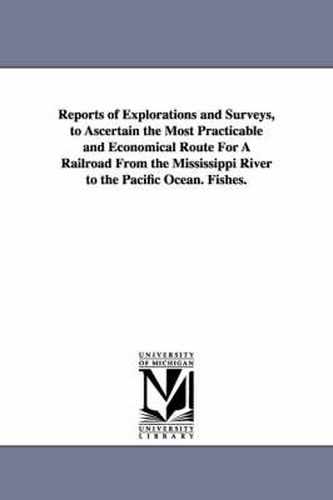 Reports of Explorations and Surveys, to Ascertain the Most Practicable and Economical Route For A Railroad From the Mississippi River to the Pacific Ocean. Fishes.

UNIVERSITY OF MICHIGAN

UNIVERSITY LIBRARY